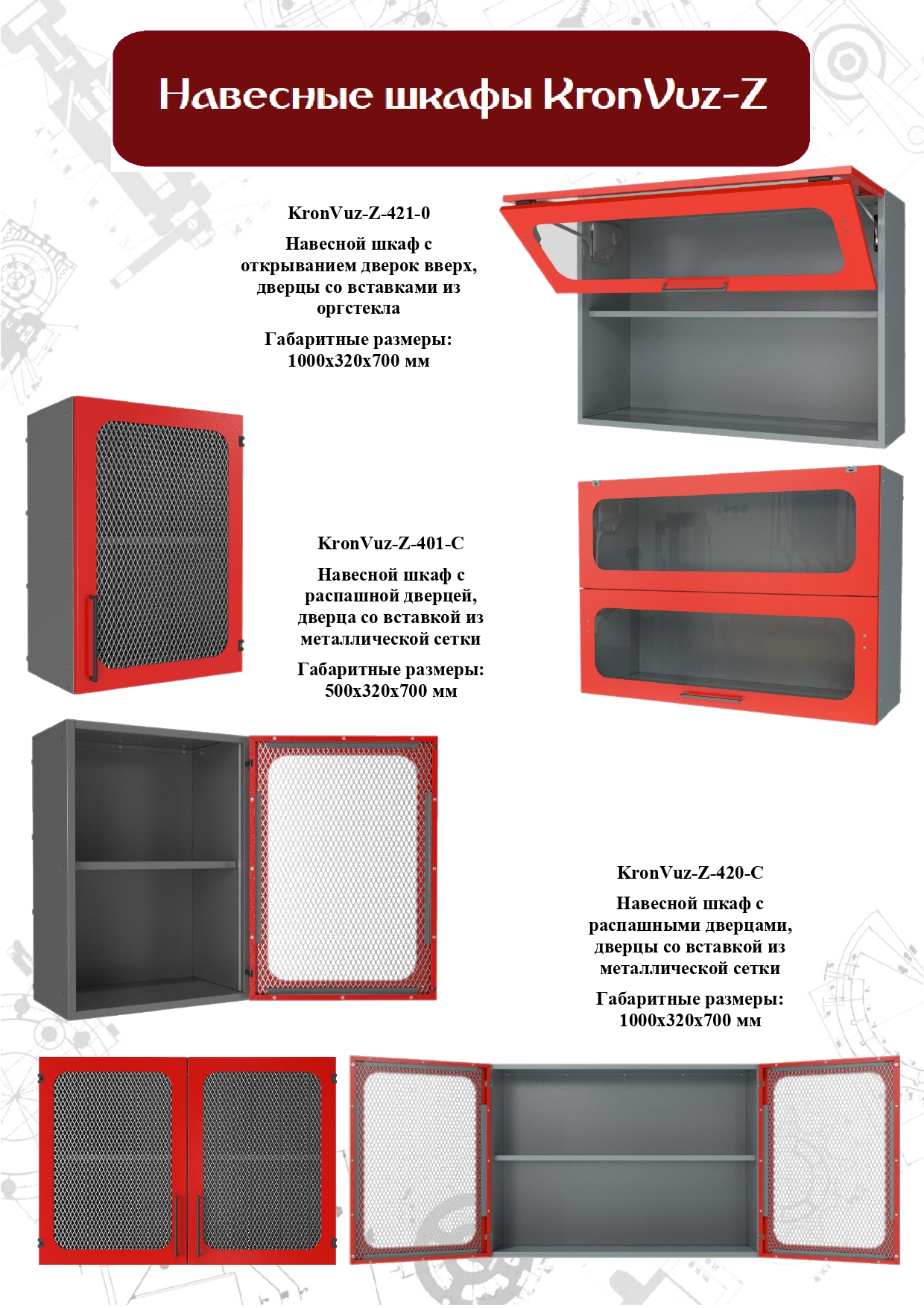 Навесные шкафы KronVuz-Z

KronVuz-Z-421-0

Навесной шкаф с открыванием дверок вверх, дверцы со вставками из оргстекла

Габаритные размеры: 1000х320х700 мм

KronVuz-Z-401-C

Навесной шкаф с распашной дверцей, дверца со вставкой из металлической сетки

Габаритные размеры: 500х320х700 мм

KronVuz-Z-420-C

Навесной шкаф с распашными дверцами, дверцы со вставкой из металлической сетки

Габаритные размеры: 1000х320х700 мм